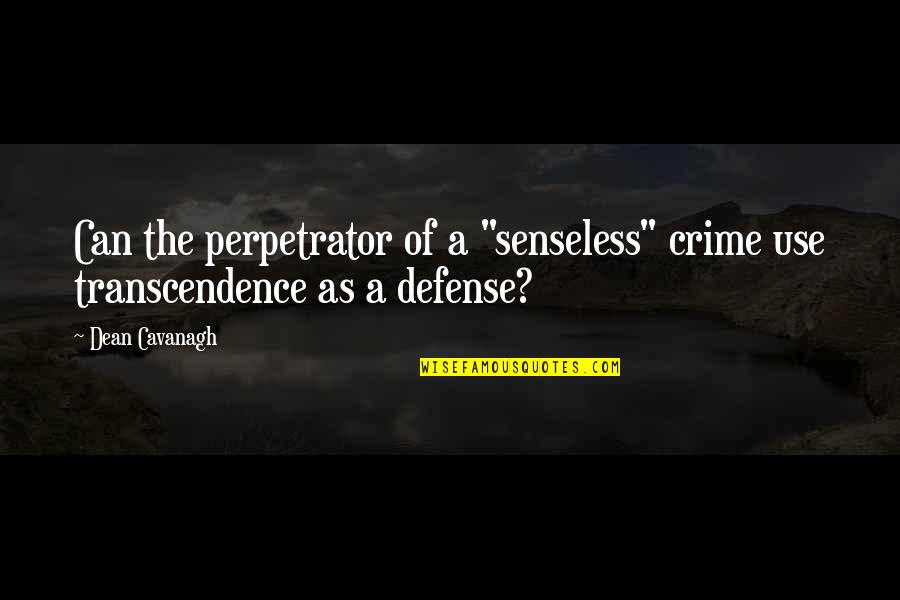 Can the perpetrator of a "senseless" crime use transcendence as a defense?

~ Dean Cavanagh

WISEFAMOUSQUOTES.COM